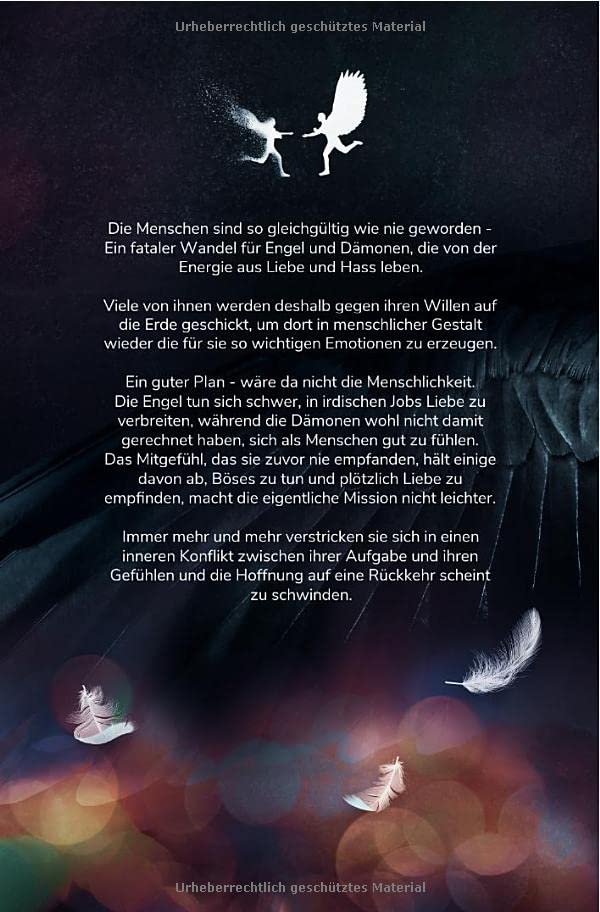 Urheberrechtlich geschütztes Material

Die Menschen sind so gleichgültig wie nie geworden - Ein fataler Wandel für Engel und Dämonen, die von der Energie aus Liebe und Hass leben.

Viele von ihnen werden deshalb gegen ihren Willen auf die Erde geschickt, um dort in menschlicher Gestalt wieder die für sie so wichtigen Emotionen zu erzeugen.

Ein guter Plan - wäre da nicht die Menschlichkeit. Die Engel tun sich schwer, in irdischen Jobs Liebe zu verbreiten, während die Dämonen wohl nicht damit gerechnet haben, sich als Menschen gut zu fühlen. Das Mitgefühl, das sie zuvor nie empfanden, hält einige davon ab, Böses zu tun und plötzlich Liebe zu empfinden, macht die eigentliche Mission nicht leichter.

Immer mehr und mehr verstricken sie sich in einen inneren Konflikt zwischen ihrer Aufgabe und ihren Gefühlen und die Hoffnung auf eine Rückkehr scheint zu schwinden.

Urheberrechtlich geschütztes Material